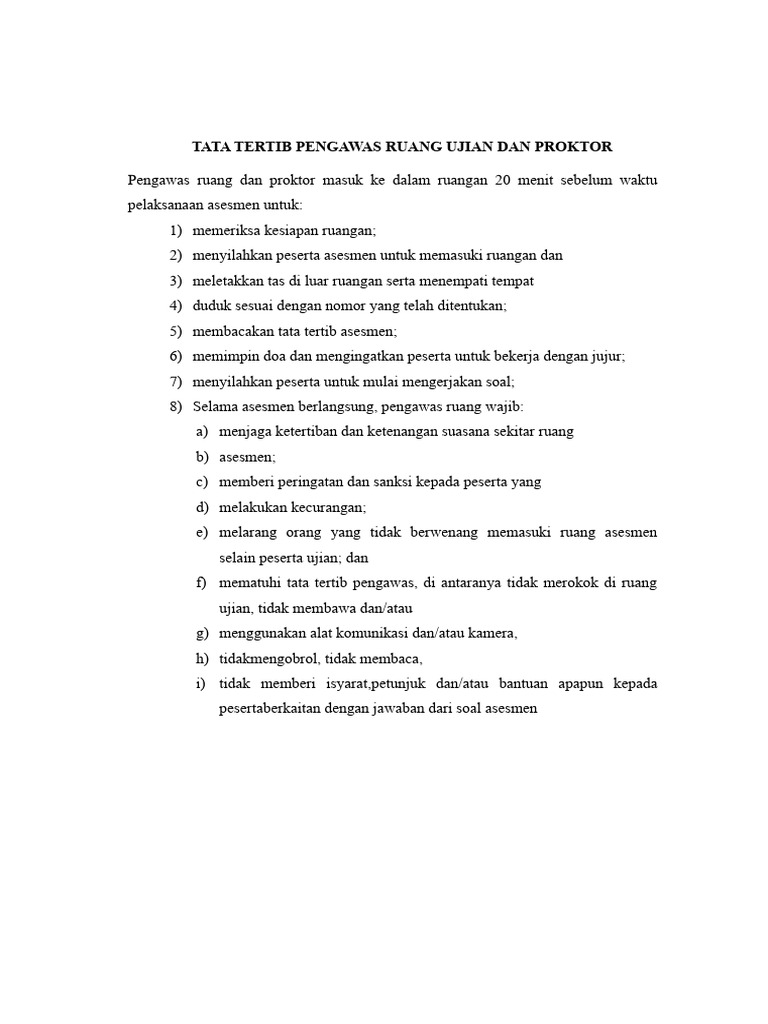 TATA TERTIB PENGAWAS RUANG UJIAN DAN PROKTOR

Pengawas ruang dan proktor masuk ke dalam ruangan 20 menit sebelum waktu pelaksanaan asesmen untuk:

1) memeriksa kesiapan ruangan;
2) menyilahkan peserta asesmen untuk memasuki ruangan dan
3) meletakkan tas di luar ruangan serta menempati tempat
4) duduk sesuai dengan nomor yang telah ditentukan;
5) membacakan tata tertib asesmen;
6) memimpin doa dan mengingatkan peserta untuk bekerja dengan jujur;
7) menyilahkan peserta untuk mulai mengerjakan soal;
8) Selama asesmen berlangsung, pengawas ruang wajib:
a) menjaga ketertiban dan ketenangan suasana sekitar ruang
b) asesmen;
c) memberi peringatan dan sanksi kepada peserta yang
d) melakukan kecurangan;
e) melarang orang yang tidak berwenang memasuki ruang asesmen selain peserta ujian; dan
f) mematuhi tata tertib pengawas, di antaranya tidak merokok di ruang ujian, tidak membawa dan/atau
g) menggunakan alat komunikasi dan/atau kamera,
h) tidakmengobrol, tidak membaca,
i) tidak memberi isyarat,petunjuk dan/atau bantuan apapun kepada pesertaberkaitan dengan jawaban dari soal asesmen